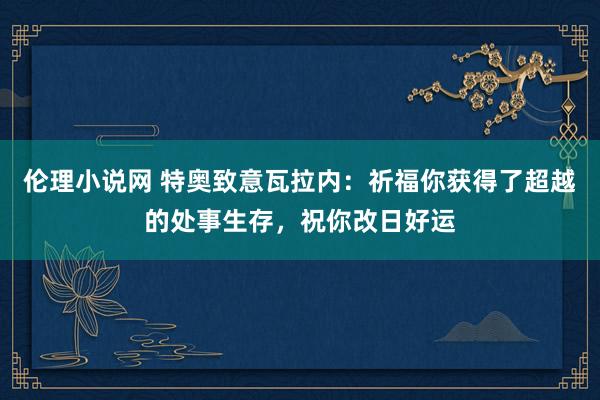 伦理小说网 特奥致意瓦拉内：祈福你获得了超越的处事生存，祝你改日好运